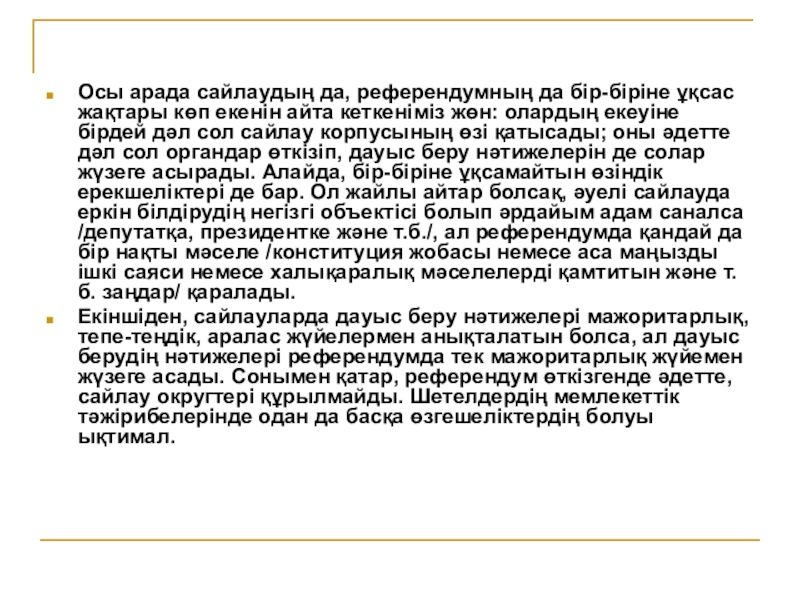 Осы арада сайлаудың да, референдумның да бір-біріне ұқсас жақтары көп екенін айта кеткеніміз жөн: олардың екеуіне бірдей дәл сол сайлау корпусының өзі қатысады; оны әдетте дәл сол органдар өткізіп, дауыс беру нәтижелерін де солар жүзеге асырады. Алайда, бір-біріне ұқсамайтын өзіндік ерекшеліктері де бар. Ол жайлы айтар болсақ, әуелі сайлауда еркін білдірудің негізгі объектісі болып әрдайым адам саналса /депутатқа, президентке және т.б./, ал референдумда қандай да бір нақты мәселе /конституция жобасы немесе аса маңызды ішкі саяси немесе халықаралық мәселелерді қамтитын және т. б. заңдар/ қаралады.

Екіншіден, сайлауларда дауыс беру нәтижелері мажоритарлық, тепе-теңдік, аралас жүйелермен анықталатын болса, ал дауыс берудің нәтижелері референдумда тек мажоритарлық жүйемен жүзеге асады. Сонымен қатар, референдум өткізгенде әдетте, сайлау округтері құрылмайды. Шетелдердің мемлекеттік тәжірибелерінде одан да басқа өзгешеліктердің болуы ықтимал.